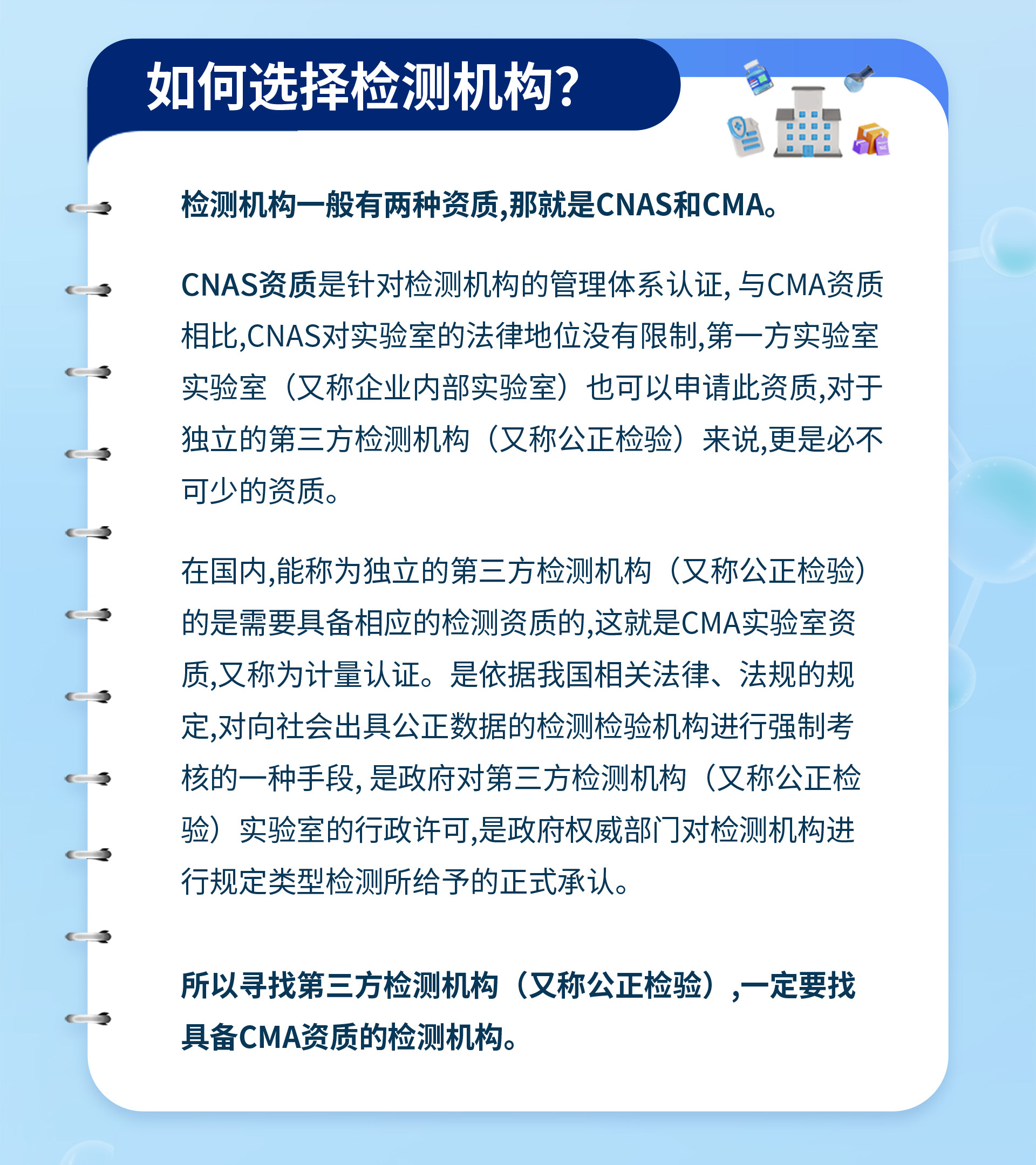 如何选择检测机构?

检测机构一般有两种资质,那就是CNAS和CMA。

CNAS资质是针对检测机构的管理体系认证, 与CMA资质相比,CNAS对实验室的法律地位没有限制,第一方实验室实验室（又称企业内部实验室）也可以申请此资质,对于独立的第三方检测机构（又称公正检验）来说,更是必不可少的资质。

在国内,能称为独立的第三方检测机构（又称公正检验）的是需要具备相应的检测资质的,这就是CMA实验室资质,又称为计量认证。是依据我国相关法律、法规的规定,对向社会出具公正数据的检测检验机构进行强制考核的一种手段, 是政府对第三方检测机构（又称公正检验）实验室的行政许可,是政府权威部门对检测机构进行规定类型检测所给予的正式承认。

所以寻找第三方检测机构（又称公正检验）,一定要找具备CMA资质的检测机构。